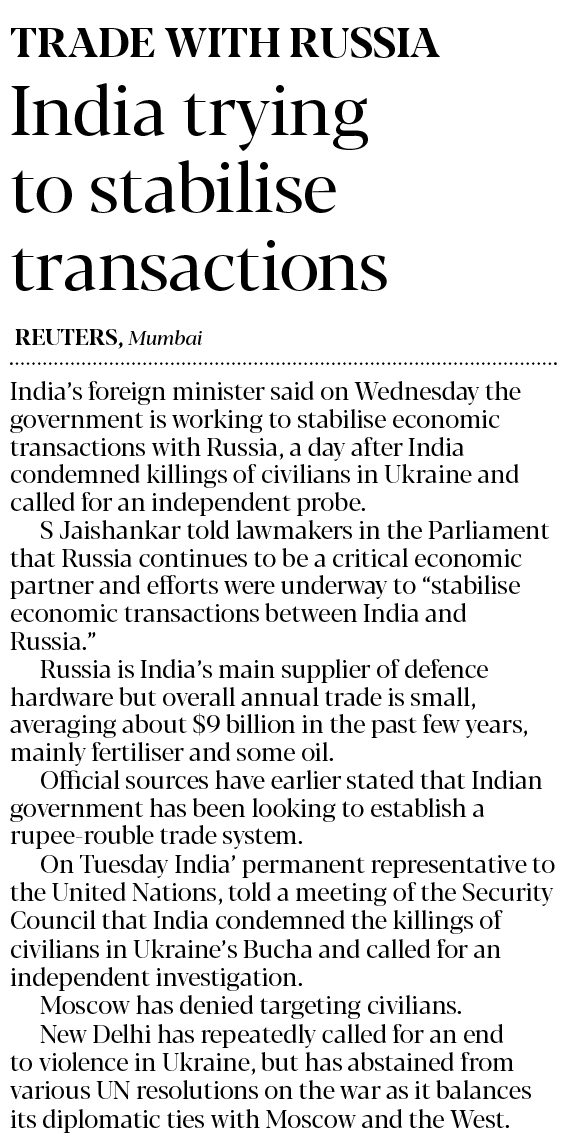 TRADE WITH RUSSIA

India trying to stabilise transactions

REUTERS, Mumbai

India's foreign minister said on Wednesday the government is working to stabilise economic transactions with Russia, a day after India condemned killings of civilians in Ukraine and called for an independent probe.

S Jaishankar told lawmakers in the Parliament that Russia continues to be a critical economic partner and efforts were underway to "stabilise economic transactions between India and Russia."

Russia is India's main supplier of defence hardware but overall annual trade is small, averaging about $9 billion in the past few years, mainly fertiliser and some oil.

Official sources have earlier stated that Indian government has been looking to establish a rupee-rouble trade system.

On Tuesday India' permanent representative to the United Nations, told a meeting of the Security Council that India condemned the killings of civilians in Ukraine's Bucha and called for an independent investigation.

Moscow has denied targeting civilians.

New Delhi has repeatedly called for an end to violence in Ukraine, but has abstained from various UN resolutions on the war as it balances its diplomatic ties with Moscow and the West.